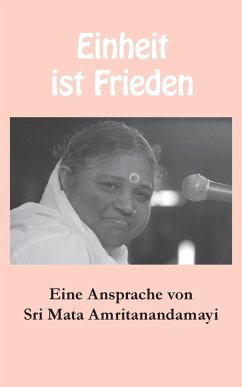 Einheit ist Frieden

Eine Ansprache von
Sri Mata Amritanandamayi